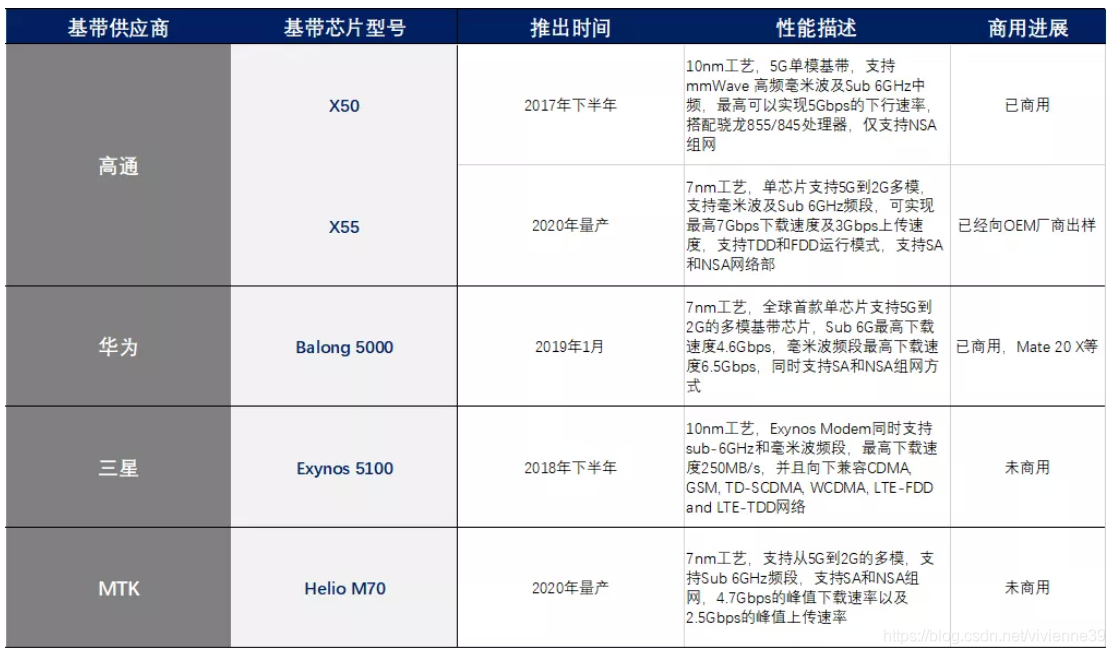 | 基带供应商 | 基带芯片型号 | 推出时间 | 性能描述 | 商用进展 |
|---|---|---|---|---|
| 高通 | X50 | 2017年下半年 | 10nm工艺，5G单模基带，支持mmWave 高频毫米波及Sub 6GHz中频，最高可以实现5Gbps的下行速率，搭配骁龙855/845处理器，仅支持NSA组网 | 已商用 |
| | X55 | 2020年量产 | 7nm工艺，单芯片支持5G到2G多模，支持毫米波及Sub 6GHz频段，可实现最高7Gbps下载速度及3Gbps上传速度，支持TDD和FDD运行模式，支持SA和NSA网络部 | 已经向OEM厂商出样 |
| 华为 | Balong 5000 | 2019年1月 | 7nm工艺，全球首款单芯片支持5G到2G的多模基带芯片，Sub 6G最高下载速度4.6Gbps，毫米波频段最高下载速度6.5Gbps，同时支持SA和NSA组网方式 | 已商用，Mate 20 X等 |
| 三星 | Exynos 5100 | 2018年下半年 | 10nm工艺，Exynos Modem同时支持sub-6GHz和毫米波频段，最高下载速度250MB/s，并且向下兼容CDMA, GSM, TD-SCDMA, WCDMA, LTE-FDD and LTE-TDD网络 | 未商用 |
| MTK | Helio M70 | 2020年量产 | 7nm工艺，支持从5G到2G的多模，支持Sub 6GHz频段，支持SA和NSA组网，4.7Gbps的峰值下载速率以及2.5Gbps的峰值上传速率 | 未商用 |

https://blog.csdn.net/vivienne39